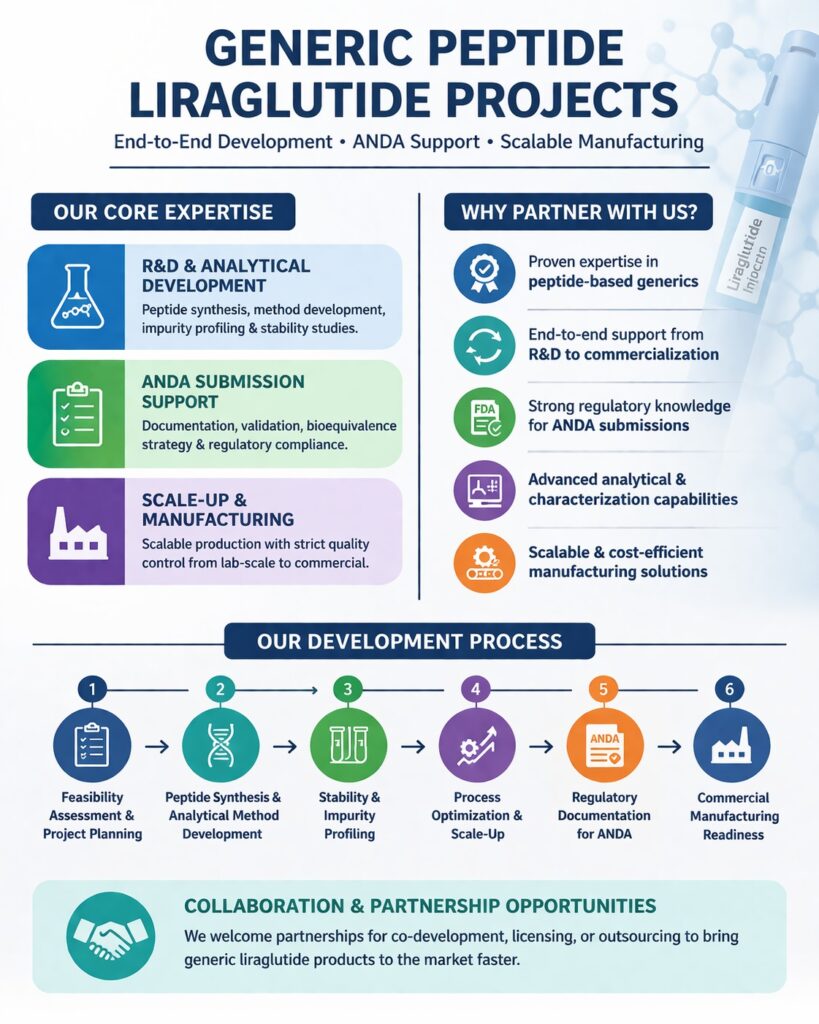 GENERIC PEPTIDE LIRAGLUTIDE PROJECTS

End-to-End Development • ANDA Support • Scalable Manufacturing

OUR CORE EXPERTISE

R&D & ANALYTICAL DEVELOPMENT
Peptide synthesis, method development, impurity profiling & stability studies.

ANDA SUBMISSION SUPPORT
Documentation, validation, bioequivalence strategy & regulatory compliance.

SCALE-UP & MANUFACTURING
Scalable production with strict quality control from lab-scale to commercial.

WHY PARTNER WITH US?

Proven expertise in peptide-based generics

End-to-end support from R&D to commercialization

FDA
Strong regulatory knowledge for ANDA submissions

Advanced analytical & characterization capabilities

Scalable & cost-efficient manufacturing solutions

Liraglutide
Injection

OUR DEVELOPMENT PROCESS

1
Feasibility Assessment & Project Planning

2
Peptide Synthesis & Analytical Method Development

3
Stability & Impurity Profiling

4
Process Optimization & Scale-Up

5
ANDA
Regulatory Documentation for ANDA

6
Commercial Manufacturing Readiness

COLLABORATION & PARTNERSHIP OPPORTUNITIES
We welcome partnerships for co-development, licensing, or outsourcing to bring generic liraglutide products to the market faster.